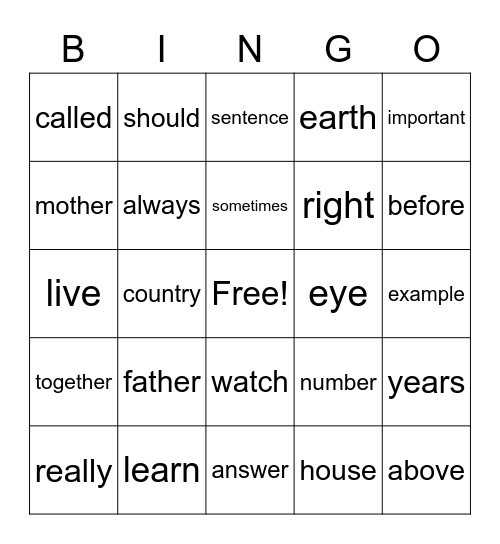 | B | I | N | G | O |
|---|---|---|---|---|
| called | should | sentence | earth | important |
| mother | always | sometimes | right | before |
| live | country | Free! | eye | example |
| together | father | watch | number | years |
| really | learn | answer | house | above |